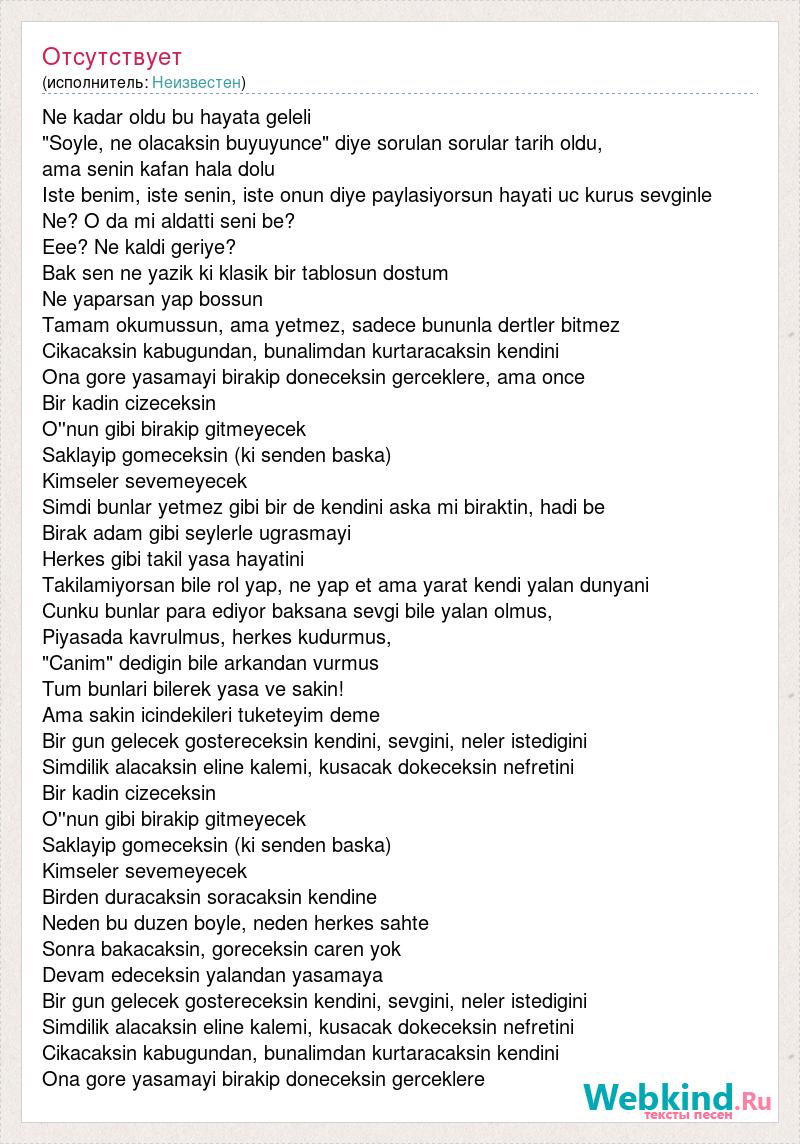 Отсутствует
(исполнитель: Неизвестен)

Ne kadar oldu bu hayata geleli
"Soyle, ne olacaksin buyuyunce" diye sorulan sorular tarih oldu,
ama senin kafan hala dolu
Iste benim, iste senin, iste onun diye paylasiyorsun hayati uc kurus sevginle
Ne? O da mi aldatti seni be?
Eee? Ne kaldi geriye?
Bak sen ne yazik ki klasik bir tablosun dostum
Ne yaparsan yap bossun
Tamam okumussun, ama yetmez, sadece bununla dertler bitmez
Cikacaksin kabugundan, bunalimdan kurtaracaksin kendini
Ona gore yasamayi birakip doneceksin gerceklere, ama once
Bir kadin cizeceksin
O''nun gibi birakip gitmeyecek
Saklayip gomeceksin (ki senden baska)
Kimseler sevemeyecek
Simdi bunlar yetmez gibi bir de kendini aska mi biraktin, hadi be
Birak adam gibi seylerle ugrasmayi
Herkes gibi takil yasa hayatini
Takilamiyorsan bile rol yap, ne yap et ama yarat kendi yalan dunyani
Cunku bunlar para ediyor baksana sevgi bile yalan olmus,
Piyasada kavrulmus, herkes kudurmus,
"Canim" dedigin bile arkandan vurmus
Tum bunlari bilerek yasa ve sakin!
Ama sakin icindekileri tuketeyim deme
Bir gun gelecek gostereceksin kendini, sevgini, neler istedigini
Simdilik alacaksin eline kalemi, kusacak dokeceksin nefretini
Bir kadin cizeceksin
O''nun gibi birakip gitmeyecek
Saklayip gomeceksin (ki senden baska)
Kimseler sevemeyecek
Birden duracaksin soracaksin kendine
Neden bu duzen boyle, neden herkes sahte
Sonra bakacaksin, goreceksin caren yok
Devam edeceksin yalandan yasamaya
Bir gun gelecek gostereceksin kendini, sevgini, neler istedigini
Simdilik alacaksin eline kalemi, kusacak dokeceksin nefretini
Cikacaksin kabugundan, bunalimdan kurtaracaksin kendini
Ona gore yasamayi birakip doneceksin gerceklere

Webkind.Ru
тексты песен